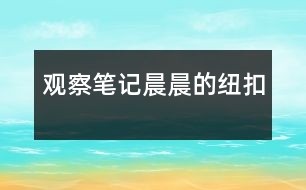 观察笔记晨晨的纽扣